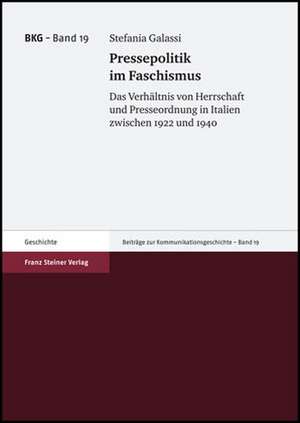 BKG – Band 19

Stefania Galassi

Pressepolitik im Faschismus

Das Verhältnis von Herrschaft und Presseordnung in Italien zwischen 1922 und 1940

Geschichte

Beiträge zur Kommunikationsgeschichte – Band 19

Franz Steiner Verlag